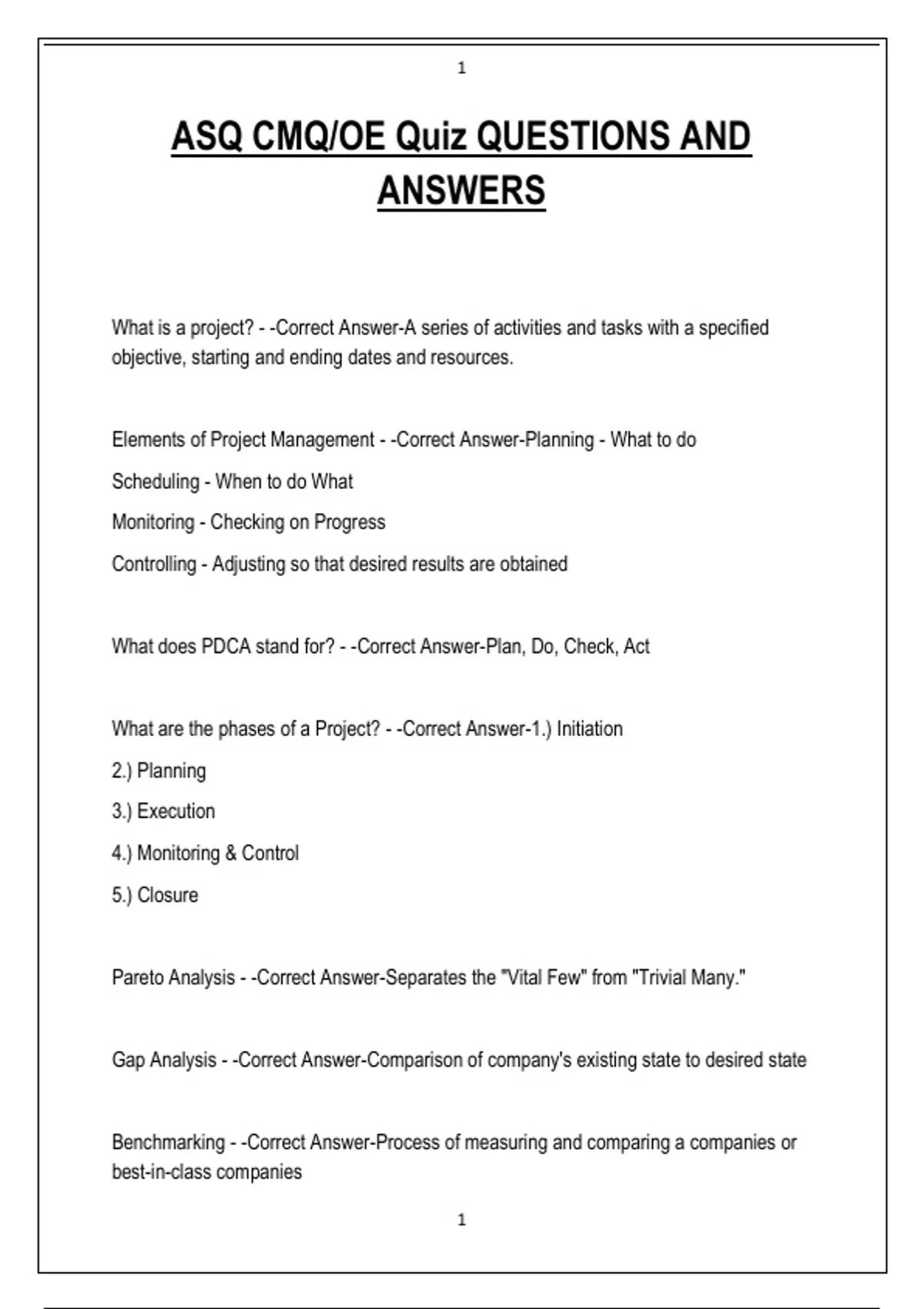 1

ASQ CMQ/OE Quiz QUESTIONS AND ANSWERS

What is a project? - -Correct Answer-A series of activities and tasks with a specified objective, starting and ending dates and resources.

Elements of Project Management - -Correct Answer-Planning - What to do

Scheduling - When to do What

Monitoring - Checking on Progress

Controlling - Adjusting so that desired results are obtained

What does PDCA stand for? - -Correct Answer-Plan, Do, Check, Act

What are the phases of a Project? - -Correct Answer-1.) Initiation

2.) Planning

3.) Execution

4.) Monitoring & Control

5.) Closure

Pareto Analysis - -Correct Answer-Separates the "Vital Few" from "Trivial Many."

Gap Analysis - -Correct Answer-Comparison of company's existing state to desired state

Benchmarking - -Correct Answer-Process of measuring and comparing a companies or best-in-class companies

1